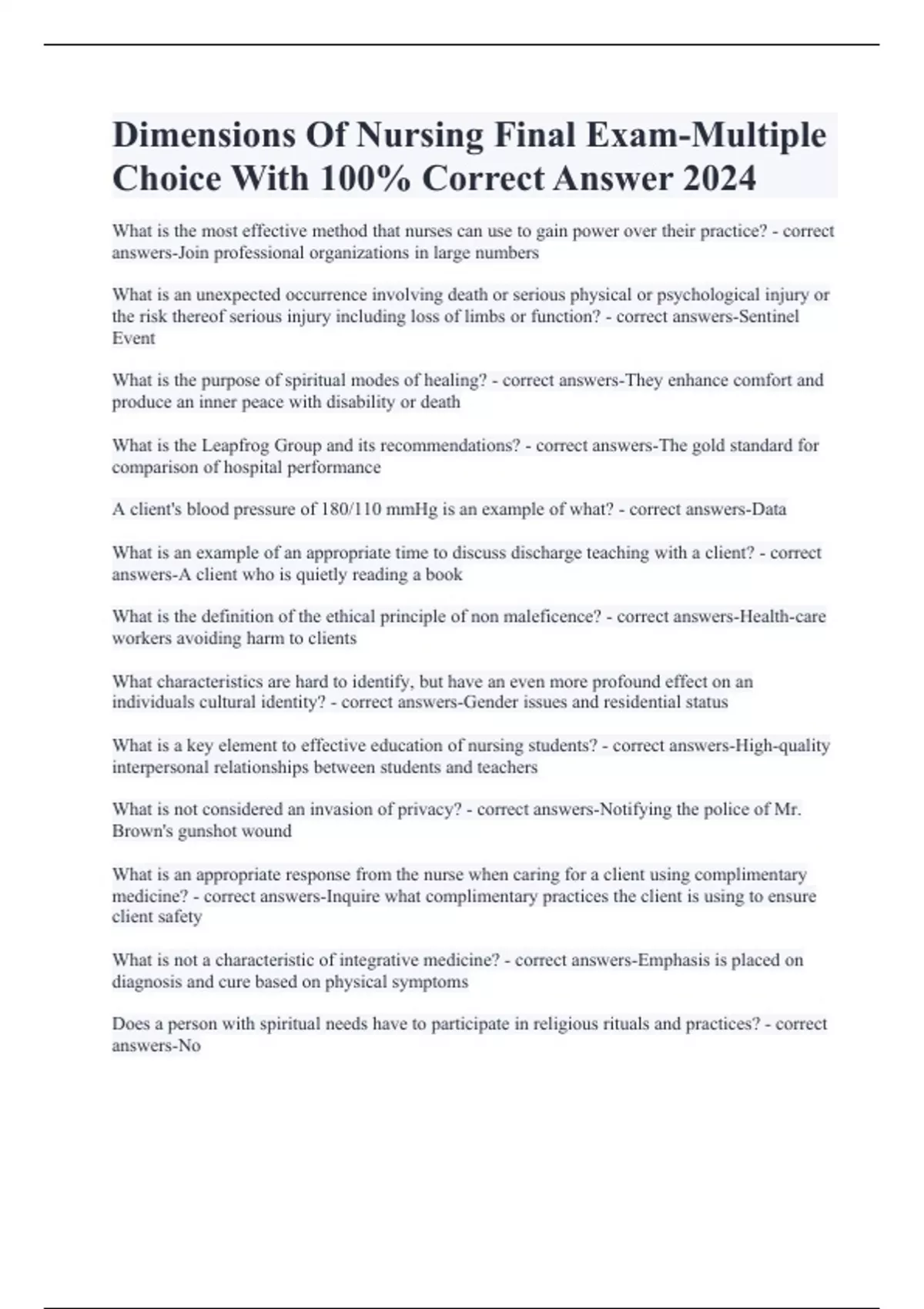 Dimensions Of Nursing Final Exam-Multiple Choice With 100% Correct Answer 2024

What is the most effective method that nurses can use to gain power over their practice? - correct answers-Join professional organizations in large numbers

What is an unexpected occurrence involving death or serious physical or psychological injury or the risk thereof serious injury including loss of limbs or function? - correct answers-Sentinel Event

What is the purpose of spiritual modes of healing? - correct answers-They enhance comfort and produce an inner peace with disability or death

What is the Leapfrog Group and its recommendations? - correct answers-The gold standard for comparison of hospital performance

A client's blood pressure of 180/110 mmHg is an example of what? - correct answers-Data

What is an example of an appropriate time to discuss discharge teaching with a client? - correct answers-A client who is quietly reading a book

What is the definition of the ethical principle of non maleficence? - correct answers-Health-care workers avoiding harm to clients

What characteristics are hard to identify, but have an even more profound effect on an individuals cultural identity? - correct answers-Gender issues and residential status

What is a key element to effective education of nursing students? - correct answers-High-quality interpersonal relationships between students and teachers

What is not considered an invasion of privacy? - correct answers-Notifying the police of Mr. Brown's gunshot wound

What is an appropriate response from the nurse when caring for a client using complimentary medicine? - correct answers-Inquire what complimentary practices the client is using to ensure client safety

What is not a characteristic of integrative medicine? - correct answers-Emphasis is placed on diagnosis and cure based on physical symptoms

Does a person with spiritual needs have to participate in religious rituals and practices? - correct answers-No